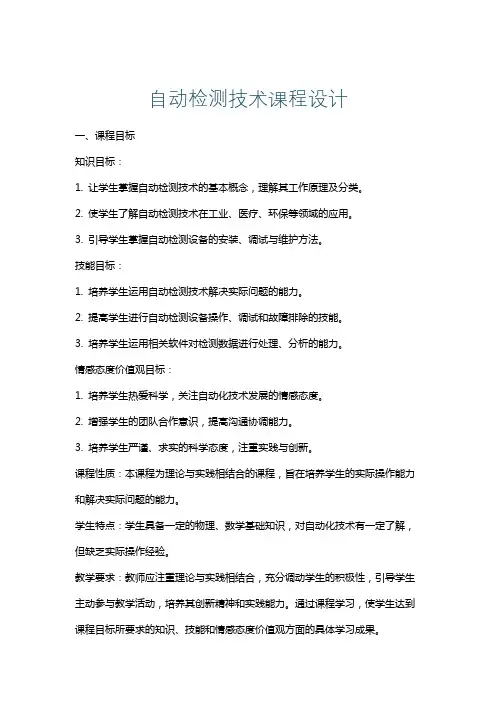 自动检测技术课程设计

一、课程目标

知识目标：

1. 让学生掌握自动检测技术的基本概念，理解其工作原理及分类。

2. 使学生了解自动检测技术在工业、医疗、环保等领域的应用。

3. 引导学生掌握自动检测设备的安装、调试与维护方法。

技能目标：

1. 培养学生运用自动检测技术解决实际问题的能力。

2. 提高学生进行自动检测设备操作、调试和故障排除的技能。

3. 培养学生运用相关软件对检测数据进行处理、分析的能力。

情感态度价值观目标：

1. 培养学生热爱科学，关注自动化技术发展的情感态度。

2. 增强学生的团队合作意识，提高沟通协调能力。

3. 培养学生严谨、求实的科学态度，注重实践与创新。

课程性质：本课程为理论与实践相结合的课程，旨在培养学生的实际操作能力和解决实际问题的能力。

学生特点：学生具备一定的物理、数学基础知识，对自动化技术有一定了解，但缺乏实际操作经验。

教学要求：教师应注重理论与实践相结合，充分调动学生的积极性，引导学生主动参与教学活动，培养其创新精神和实践能力。通过课程学习，使学生达到课程目标所要求的知识、技能和情感态度价值观方面的具体学习成果。